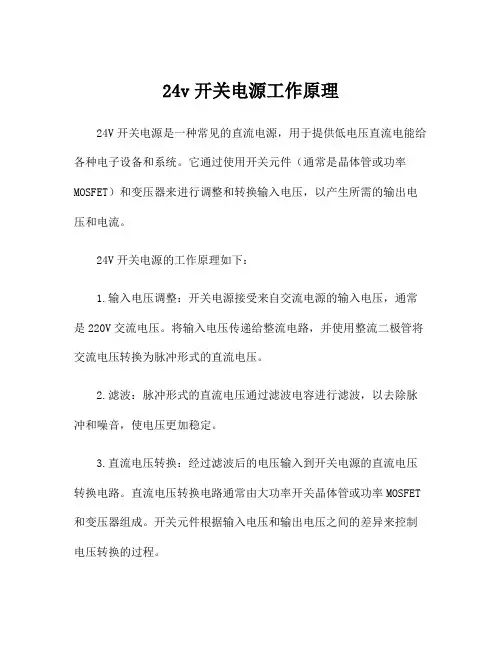 24v 开关电源工作原理

24V 开关电源是一种常见的直流电源，用于提供低电压直流电能给各种电子设备和系统。它通过使用开关元件（通常是晶体管或功率 MOSFET）和变压器来进行调整和转换输入电压，以产生所需的输出电压和电流。

24V 开关电源的工作原理如下：

1.输入电压调整：开关电源接受来自交流电源的输入电压，通常是 220V 交流电压。将输入电压传递给整流电路，并使用整流二极管将交流电压转换为脉冲形式的直流电压。

2.滤波：脉冲形式的直流电压通过滤波电容进行滤波，以去除脉冲和噪音，使电压更加稳定。

3.直流电压转换：经过滤波后的电压输入到开关电源的直流电压转换电路。直流电压转换电路通常由大功率开关晶体管或功率 MOSFET 和变压器组成。开关元件根据输入电压和输出电压之间的差异来控制电压转换的过程。